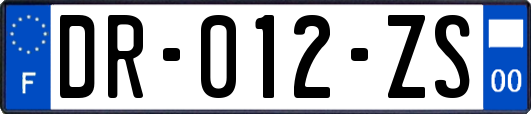 F
DR-012-ZS
00